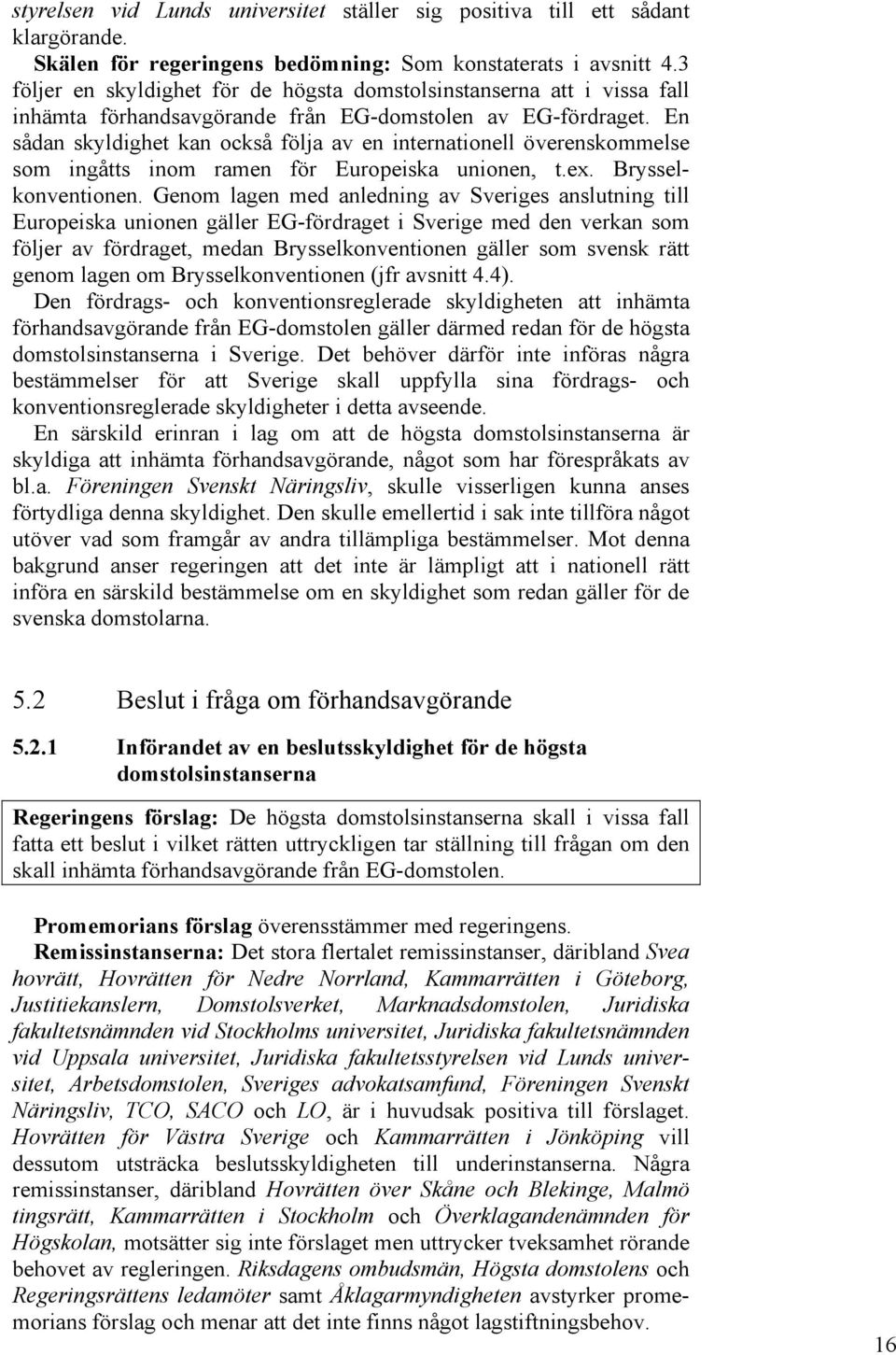 styrelsen vid Lunds universitet ställer sig positiva till ett sådant klargörande.

Skälen för regeringens bedömning: Som konstaterats i avsnitt 4.3 följer en skyldighet för de högsta domstolsinstanserna att i vissa fall inhämta förhandsavgörande från EG-domstolen av EG-fördraget. En sådan skyldighet kan också följa av en internationell överenskommelse som ingåtts inom ramen för Europeiska unionen, t.ex. Brysselkonventionen. Genom lagen med anledning av Sveriges anslutning till Europeiska unionen gäller EG-fördraget i Sverige med den verkan som följer av fördraget, medan Brysselkonventionen gäller som svensk rätt genom lagen om Brysselkonventionen (jfr avsnitt 4.4).

Den fördrags- och konventionsreglerade skyldigheten att inhämta förhandsavgörande från EG-domstolen gäller därmed redan för de högsta domstolsinstanserna i Sverige. Det behöver därför inte införas några bestämmelser för att Sverige skall uppfylla sina fördrags- och konventionsreglerade skyldigheter i detta avseende.

En särskild erinran i lag om att de högsta domstolsinstanserna är skyldiga att inhämta förhandsavgörande, något som har förespråkats av bl.a. Föreningen Svenskt Näringsliv, skulle visserligen kunna anses förtydliga denna skyldighet. Den skulle emellertid i sak inte tillföra något utöver vad som framgår av andra tillämpliga bestämmelser. Mot denna bakgrund anser regeringen att det inte är lämpligt att i nationell rätt införa en särskild bestämmelse om en skyldighet som redan gäller för de svenska domstolarna.

5.2 Beslut i fråga om förhandsavgörande

5.2.1 Införandet av en beslutsskyldighet för de högsta domstolsinstanserna

Regeringens förslag: De högsta domstolsinstanserna skall i vissa fall fatta ett beslut i vilket rätten uttryckligen tar ställning till frågan om den skall inhämta förhandsavgörande från EG-domstolen.

Promemorians förslag överensstämmer med regeringens.

Remissinstanserna: Det stora flertalet remissinstanser, däribland Svea hovrätt, Hovrätten för Nedre Norrland, Kammarrätten i Göteborg, Justitiekanslern, Domstolsverket, Marknadsdomstolen, Juridiska fakultetsnämnden vid Stockholms universitet, Juridiska fakultetsnämnden vid Uppsala universitet, Juridiska fakultetsstyrelsen vid Lunds universitet, Arbetsdomstolen, Sveriges advokatsamfund, Föreningen Svenskt Näringsliv, TCO, SACO och LO, är i huvudsak positiva till förslaget. Hovrätten för Västra Sverige och Kammarrätten i Jönköping vill dessutom utsträcka beslutsskyldigheten till underinstanserna. Några remissinstanser, däribland Hovrätten över Skåne och Blekinge, Malmö tingsrätt, Kammarrätten i Stockholm och Överklagandenämnden för Högskolan, motsätter sig inte förslaget men uttrycker tveksamhet rörande behovet av regleringen. Riksdagens ombudsmän, Högsta domstolens och Regeringsrättens ledamöter samt Åklagarmyndigheten avstyrker promemorians förslag och menar att det inte finns något lagstiftningsbehov.

16